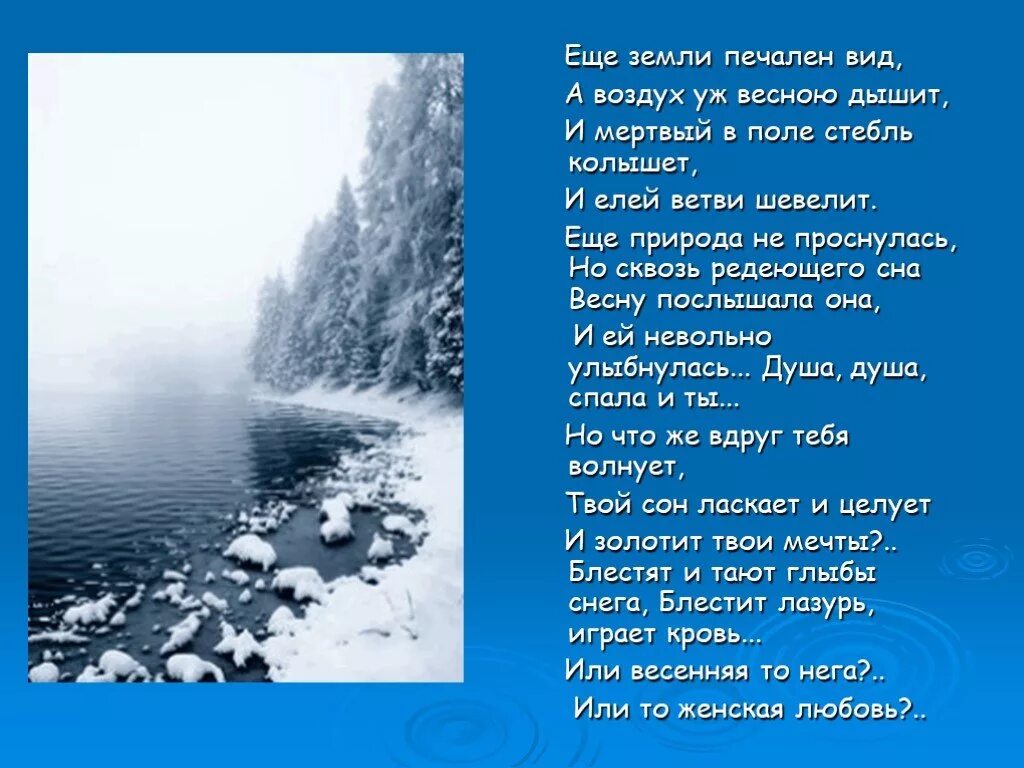 Еще земли печален вид,
А воздух уж весною дышит,
И мертвый в поле стебль колышет,
И елей ветви шевелит.
Еще природа не проснулась,
Но сквозь редеющего сна
Весну послышала она,
И ей невольно улыбнулась... Душа, душа, спала и ты...
Но что же вдруг тебя волнует,
Твой сон ласкает и целует
И золотит твои мечты?..
Блестят и тают глыбы снега, Блестит лазурь, играет кровь...
Или весенняя то нега?..
Или то женская любовь?..